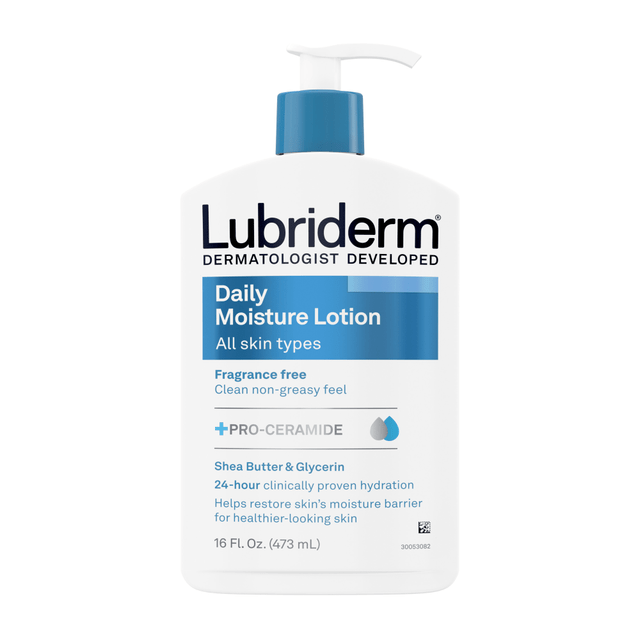 Lubriderm®
DERMATOLOGIST DEVELOPED

Daily
Moisture Lotion
All skin types

Fragrance free
Clean non-greasy feel

+PRO-CERAMIDE

Shea Butter & Glycerin
24-hour clinically proven hydration
Helps restore skin's moisture barrier for healthier-looking skin

16 Fl. Oz. (473 mL)

30053082